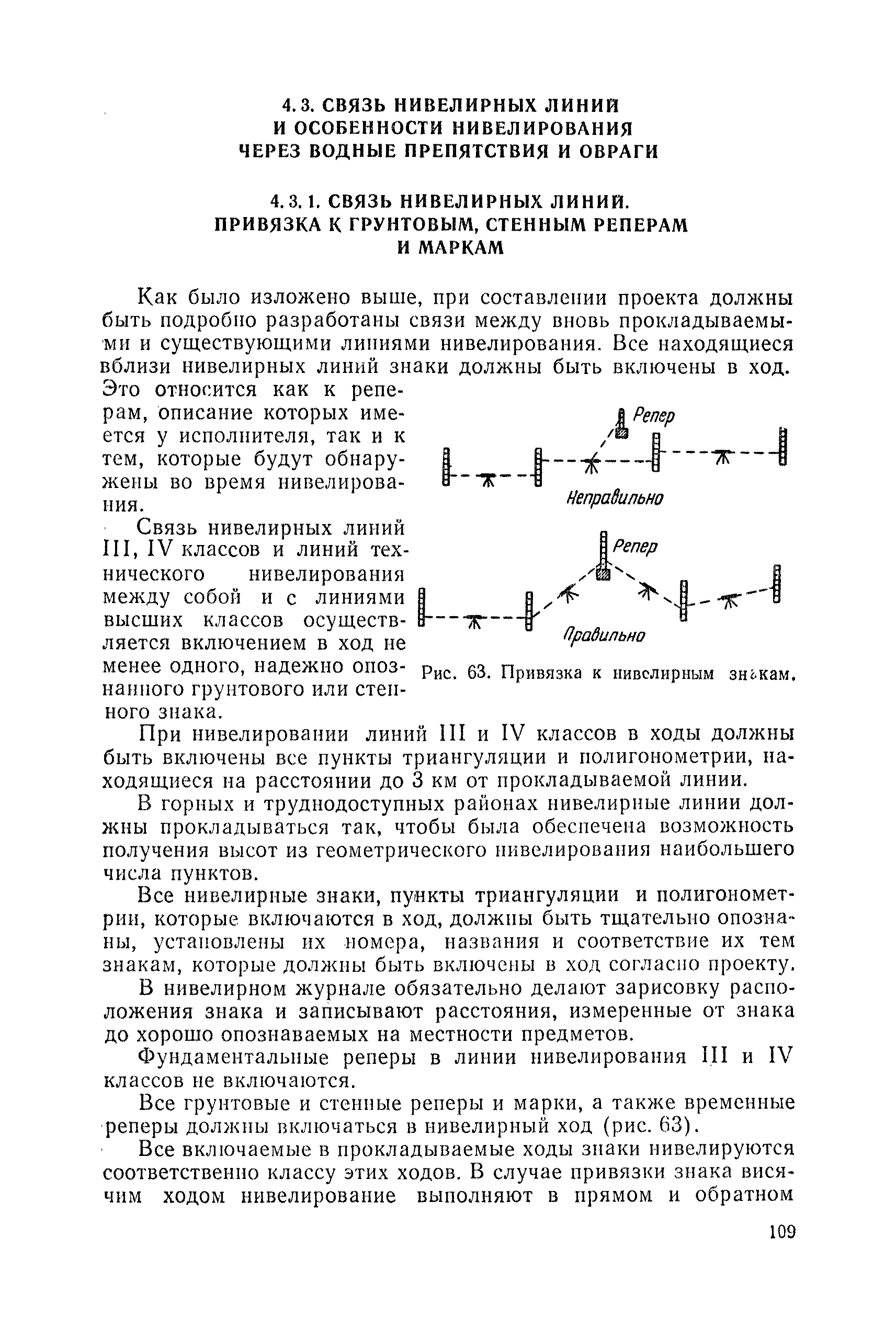 4.3. СВЯЗЬ НИВЕЛИРНЫХ ЛИНИЙ И ОСОБЕННОСТИ НИВЕЛИРОВАНИЯ ЧЕРЕЗ ВОДНЫЕ ПРЕПЯТСТВИЯ И ОВРАГИ

4.3.1. СВЯЗЬ НИВЕЛИРНЫХ ЛИНИЙ. ПРИВЯЗКА К ГРУНТОВЫМ, СТЕННЫМ РЕПЕРАМ И МАРКАМ

Как было изложено выше, при составлении проекта должны быть подробно разработаны связи между вновь прокладываемыми и существующими линиями нивелирования. Все находящиеся вблизи нивелирных линий знаки должны быть включены в ход. Это относится как к реперам, описание которых имеется у исполнителя, так и к тем, которые будут обнаружены во время нивелирования.

Связь нивелирных линий III, IV классов и линий технического нивелирования между собой и с линиями высших классов осуществляется включением в ход не менее одного, надежно опознанного грунтового или стенного знака.

Репер

Неправильно

Репер

Правильно

Рис. 63. Привязка к нивелирным знакам.

При нивелировании линий III и IV классов в ходы должны быть включены все пункты триангуляции и полигонометрии, находящиеся на расстоянии до 3 км от прокладываемой линии.

В горных и труднодоступных районах нивелирные линии должны прокладываться так, чтобы была обеспечена возможность получения высот из геометрического нивелирования наибольшего числа пунктов.

Все нивелирные знаки, пункты триангуляции и полигонометрии, которые включаются в ход, должны быть тщательно опознаны, установлены их номера, названия и соответствие их тем знакам, которые должны быть включены в ход согласно проекту.

В нивелирном журнале обязательно делают зарисовку расположения знака и записывают расстояния, измеренные от знака до хорошо опознаваемых на местности предметов.

Фундаментальные реперы в линии нивелирования III и IV классов не включаются.

Все грунтовые и стенные реперы и марки, а также временные реперы должны включаться в нивелирный ход (рис. 63).

Все включаемые в прокладываемые ходы знаки нивелируются соответственно классу этих ходов. В случае привязки знака висячим ходом нивелирование выполняют в прямом и обратном

109